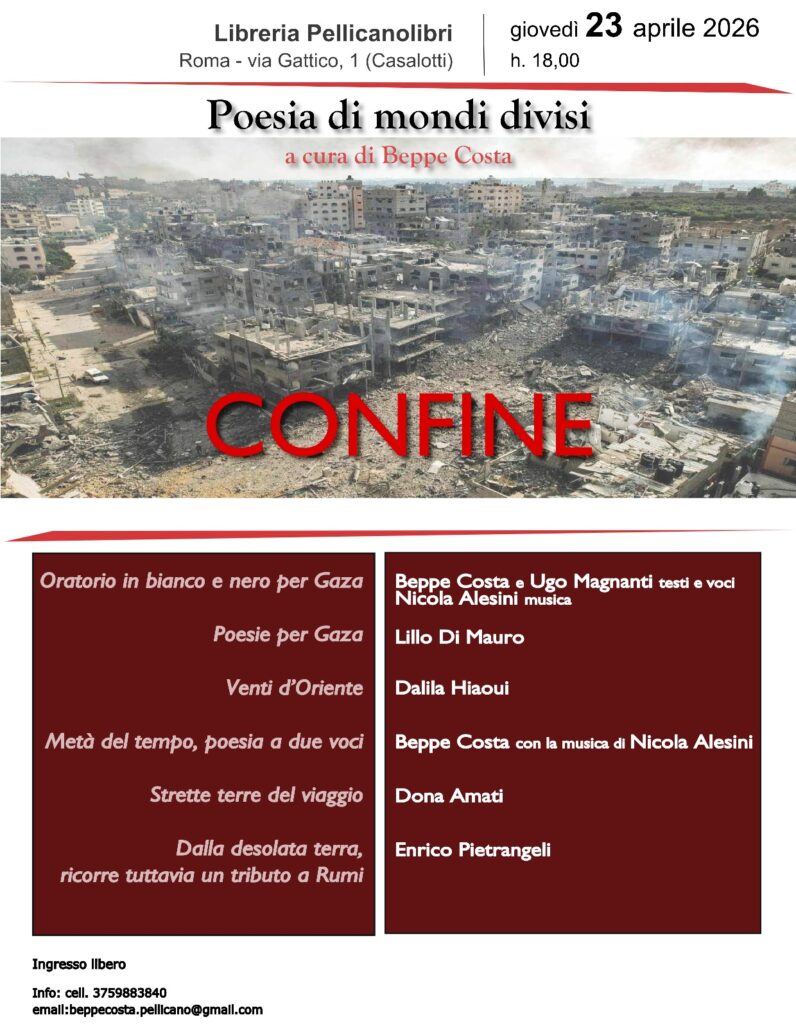 Libreria Pellicanolibri
Roma - via Gattico, 1 (Casalotti)

giovedì 23 aprile 2026
h. 18,00

Poesia di mondi divisi

a cura di Beppe Costa

CONFINE

Oratorio in bianco e nero per Gaza

Poesie per Gaza

Venti d'Oriente

Metà del tempo, poesia a due voci

Strette terre del viaggio

Dalla desolata terra, ricorre tuttavia un tributo a Rumi

Beppe Costa e Ugo Magnanti testi e voci
Nicola Alesini musica

Lillo Di Mauro

Dalila Hiaoui

Beppe Costa con la musica di Nicola Alesini

Dona Amati

Enrico Pietrangeli

Ingresso libero

Info: cell. 3759883840
email:beppecosta.pellicano@gmail.com